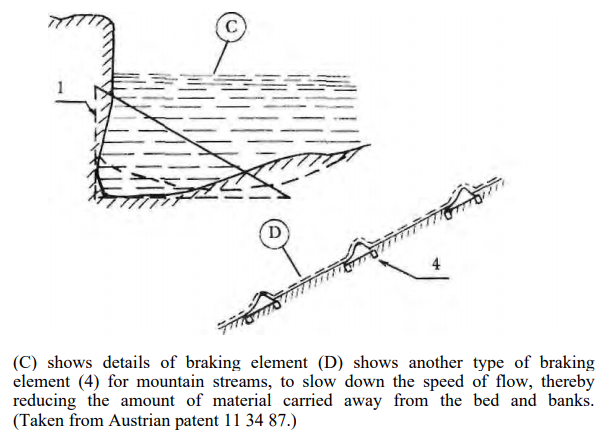 C

1

D

4

(C) shows details of braking element (D) shows another type of braking element (4) for mountain streams, to slow down the speed of flow, thereby reducing the amount of material carried away from the bed and banks. (Taken from Austrian patent 11 34 87.)